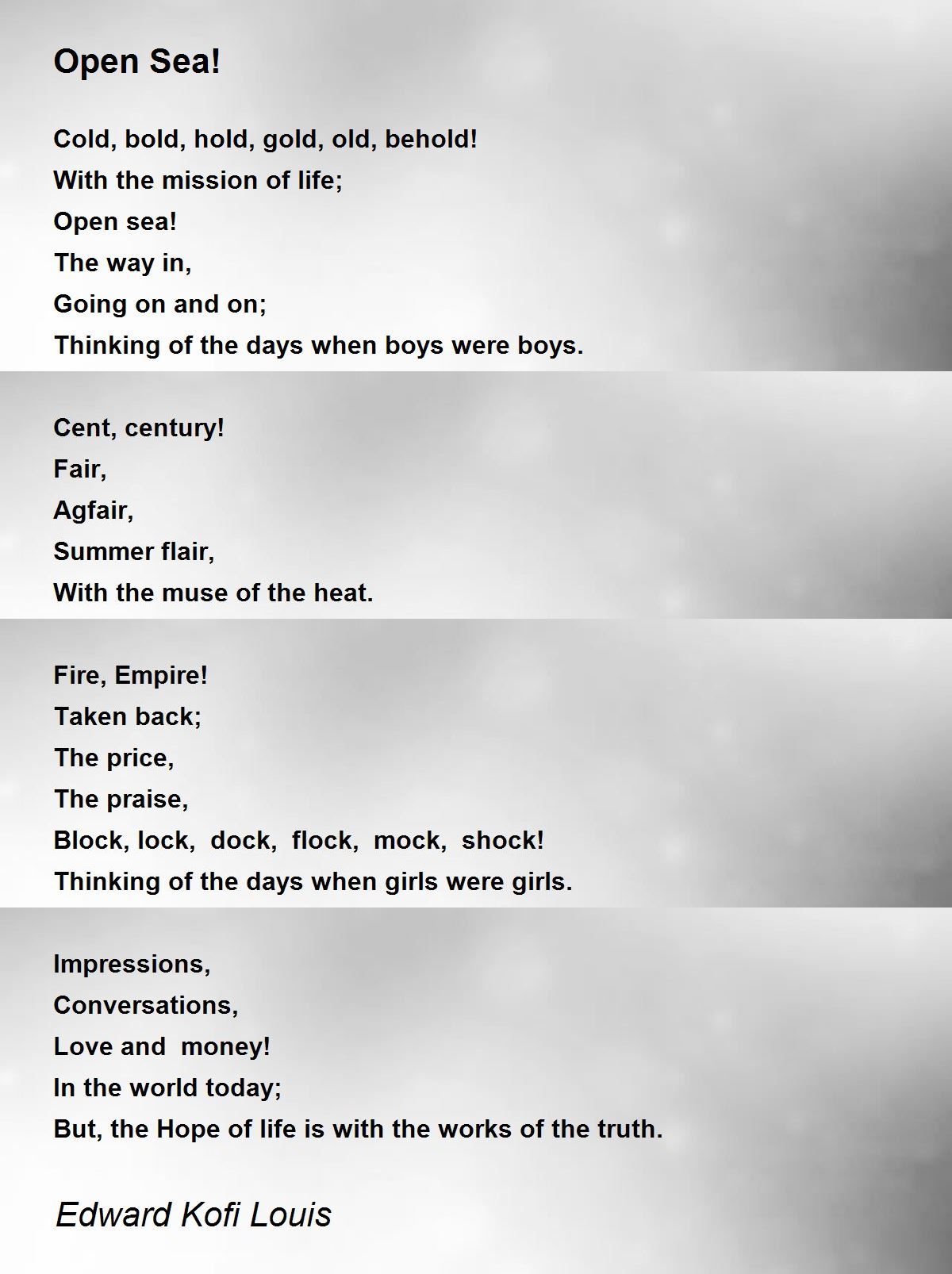 Open Sea!

Cold, bold, hold, gold, old, behold!
With the mission of life;
Open sea!
The way in,
Going on and on;
Thinking of the days when boys were boys.

Cent, century!
Fair,
Agfair,
Summer flair,
With the muse of the heat.

Fire, Empire!
Taken back;
The price,
The praise,
Block, lock, dock, flock, mock, shock!
Thinking of the days when girls were girls.

Impressions,
Conversations,
Love and money!
In the world today;
But, the Hope of life is with the works of the truth.

Edward Kofi Louis